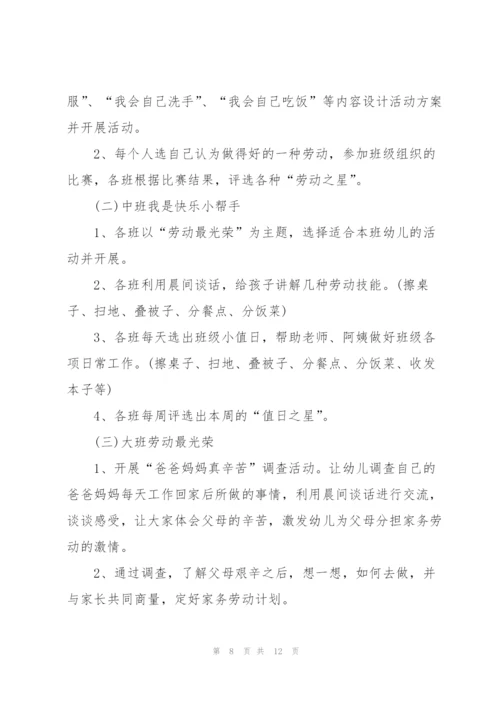 服”、“我会自己洗手”、“我会自己吃饭”等内容设计活动方案并开展活动。

2、每个人选自己认为做得好的一种劳动，参加班级组织的比赛，各班根据比赛结果，评选各种“劳动之星”。

(二)中班我是快乐小帮手

1、各班以“劳动最光荣”为主题，选择适合本班幼儿的活动并开展。

2、各班利用晨间谈话，给孩子讲解几种劳动技能。(擦桌子、扫地、叠被子、分餐点、分饭菜)

3、各班每天选出班级小值日，帮助老师、阿姨做好班级各项日常工作。(擦桌子、扫地、叠被子、分餐点、分饭菜、收发本子等)

4、各班每周评选出本周的“值日之星”。

(三)大班劳动最光荣

1、开展“爸爸妈妈真辛苦”调查活动。让幼儿调查自己的爸爸妈妈每天工作回家后所做的事情，利用晨间谈话进行交流，谈谈感受，让大家体会父母的辛苦，激发幼儿为父母分担家务劳动的激情。

2、通过调查，了解父母艰辛之后，想一想，如何去做，并与家长共同商量，定好家务劳动计划。

第 8 页 共 12 页